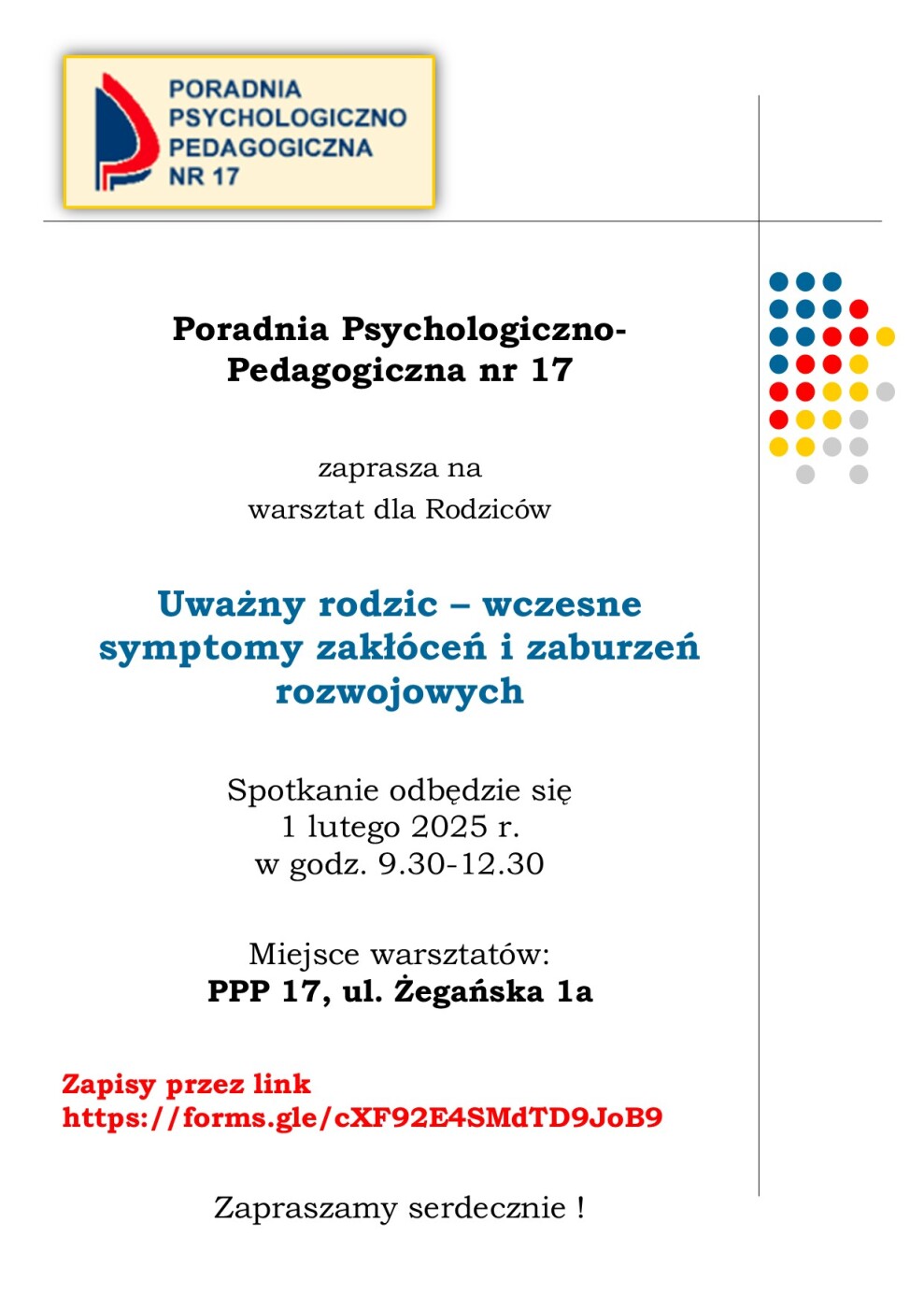 PORADNIA PSYCHOLOGICZNO PEDAGOGICZNA NR 17

Poradnia Psychologiczno-Pedagogiczna nr 17

zaprasza na
warsztat dla Rodziców

Uważny rodzic – wczesne symptomy zakłóceń i zaburzeń rozwojowych

Spotkanie odbędzie się
1 lutego 2025 r.
w godz. 9.30-12.30

Miejsce warsztatów:
PPP 17, ul. Żegańska 1a

Zapisy przez link
https://forms.gle/cXF92E4SMdTD9JoB9

Zapraszamy serdecznie !